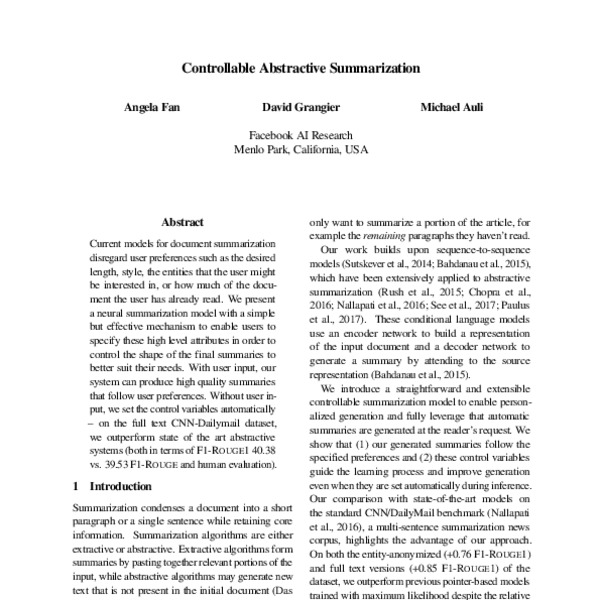 Controllable Abstractive Summarization

Angela Fan

David Grangier

Michael Auli

Facebook AI Research
Menlo Park, California, USA

Abstract

Current models for document summarization disregard user preferences such as the desired length, style, the entities that the user might be interested in, or how much of the document the user has already read. We present a neural summarization model with a simple but effective mechanism to enable users to specify these high level attributes in order to control the shape of the final summaries to better suit their needs. With user input, our system can produce high quality summaries that follow user preferences. Without user input, we set the control variables automatically – on the full text CNN-Dailymail dataset, we outperform state of the art abstractive systems (both in terms of F1-ROUGE1 40.38 vs. 39.53 F1-ROUGE and human evaluation).

1 Introduction

Summarization condenses a document into a short paragraph or a single sentence while retaining core information. Summarization algorithms are either extractive or abstractive. Extractive algorithms form summaries by pasting together relevant portions of the input, while abstractive algorithms may generate new text that is not present in the initial document (Das

only want to summarize a portion of the article, for example the remaining paragraphs they haven't read.

Our work builds upon sequence-to-sequence models (Sutskever et al., 2014; Bahdanau et al., 2015), which have been extensively applied to abstractive summarization (Rush et al., 2015; Chopra et al., 2016; Nallapati et al., 2016; See et al., 2017; Paulus et al., 2017). These conditional language models use an encoder network to build a representation of the input document and a decoder network to generate a summary by attending to the source representation (Bahdanau et al., 2015).

We introduce a straightforward and extensible controllable summarization model to enable personalized generation and fully leverage that automatic summaries are generated at the reader's request. We show that (1) our generated summaries follow the specified preferences and (2) these control variables guide the learning process and improve generation even when they are set automatically during inference. Our comparison with state-of-the-art models on the standard CNN/DailyMail benchmark (Nallapati et al., 2016), a multi-sentence summarization news corpus, highlights the advantage of our approach. On both the entity-anonymized (+0.76 F1-ROUGE1) and full text versions (+0.85 F1-ROUGE1) of the dataset, we outperform previous pointer-based models trained with maximum likelihood despite the relative